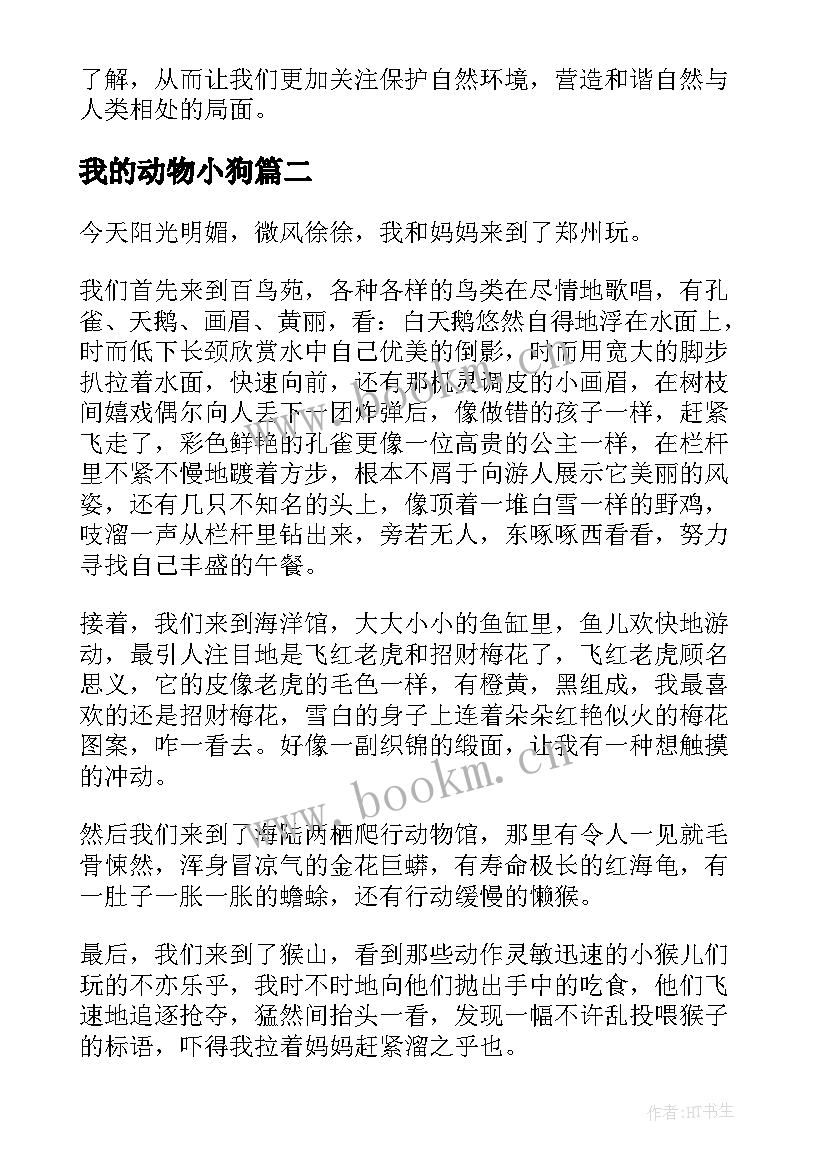 了解，从而让我们更加关注保护自然环境，营造和谐自然与人类相处的局面。

我的动物小狗篇二

今天阳光明媚，微风徐徐，我和妈妈来到了郑州玩。

我们首先来到百鸟苑，各种各样的鸟类在尽情地歌唱，有孔雀、天鹅、画眉、黄丽，看：白天鹅悠然自得地浮在水面上，时而低下长颈欣赏水中自己优美的倒影，时而用宽大的脚步扒拉着水面，快速向前，还有那机灵调皮的小画眉，在树枝间嬉戏偶尔向人丢下一团炸弹后，像做错的孩子一样，赶紧飞走了，彩色鲜艳的孔雀更像一位高贵的公主一样，在栏杆里不紧不慢地踱着方步，根本不屑于向游人展示它美丽的风姿，还有几只不知名的头上，像顶着一堆白雪一样的野鸡，吱溜一声从栏杆里钻出来，旁若无人，东啄啄西看看，努力寻找自己丰盛的午餐。

接着，我们来到海洋馆，大大小小的鱼缸里，鱼儿欢快地游动，最引人注目地是飞红老虎和招财梅花了，飞红老虎顾名思义，它的皮像老虎的毛色一样，有橙黄，黑组成，我最喜欢的还是招财梅花，雪白的身子上连着朵朵红艳似火的梅花图案，咋一看去。好像一副织锦的缎面，让我有一种想触摸的冲动。

然后我们来到了海陆两栖爬行动物馆，那里有令人一见就毛骨悚然，浑身冒凉气的金花巨蟒，有寿命极长的红海龟，有一肚子一胀一胀的蟾蜍，还有行动缓慢的懒猴。

最后，我们来到了猴山，看到那些动作灵敏迅速的小猴儿们玩的不亦乐乎，我时不时地向他们抛出手中的吃食，他们飞速地追逐抢夺，猛然间抬头一看，发现一幅不许乱投喂猴子的标语，吓得我拉着妈妈赶紧溜之乎也。

www.bookm.cn

作者:HT书生